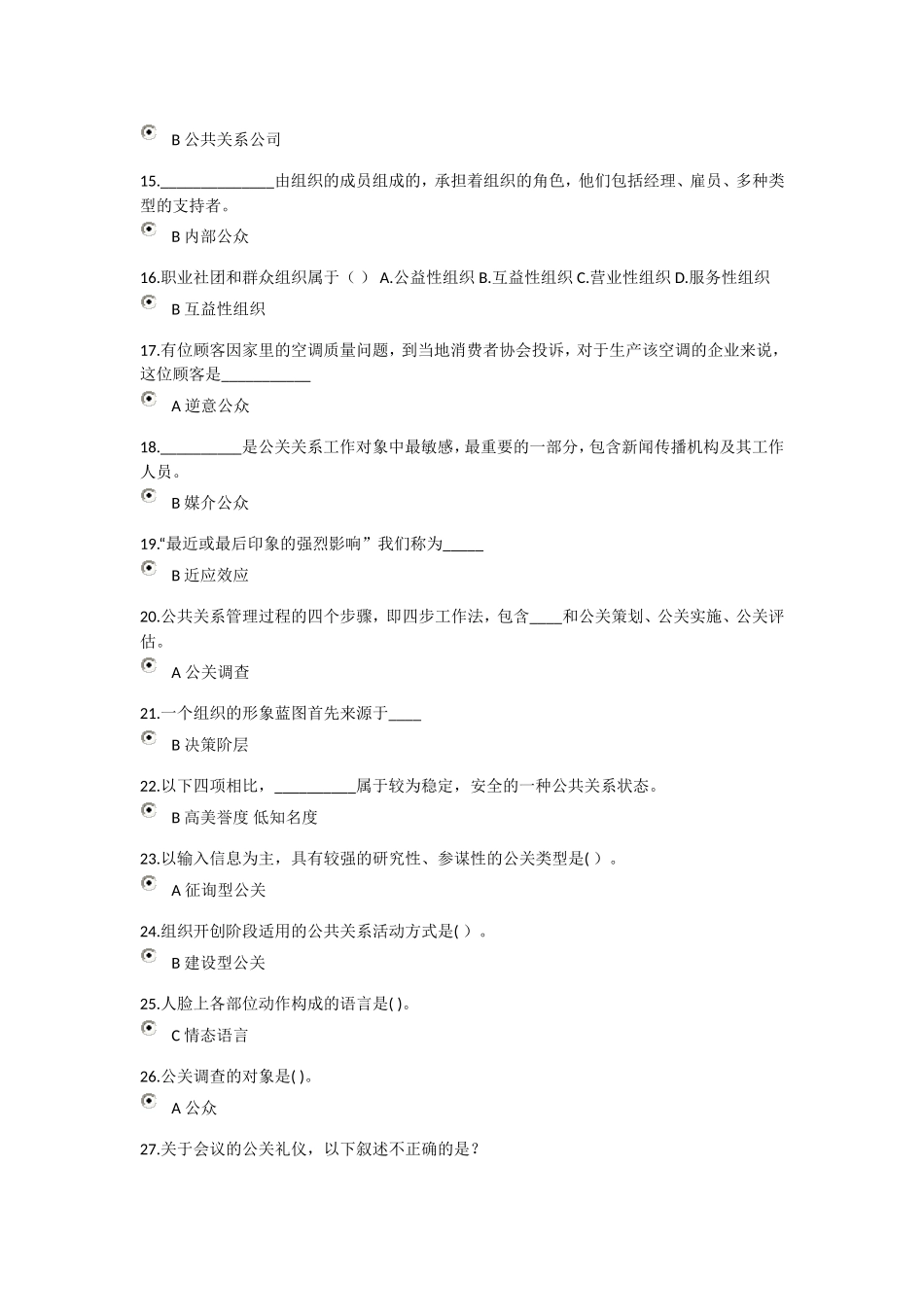 B 公共关系公司

15.______________由组织的成员组成的，承担着组织的角色，他们包括经理、雇员、多种类型的支持者。

B 内部公众

16.职业社团和群众组织属于（ ） A.公益性组织 B.互益性组织 C.营业性组织 D.服务性组织

B 互益性组织

17.有位顾客因家里的空调质量问题，到当地消费者协会投诉，对于生产该空调的企业来说，这位顾客是___________

A 逆意公众

18.__________是公关关系工作对象中最敏感，最重要的一部分，包含新闻传播机构及其工作人员。

B 媒介公众

19.“最近或最后印象的强烈影响” 我们称为_____

B 近应效应

20.公共关系管理过程的四个步骤，即四步工作法，包含____和公关策划、公关实施、公关评估。

A 公关调查

21.一个组织的形象蓝图首先来源于____

B 决策阶层

22.以下四项相比，__________属于较为稳定，安全的一种公共关系状态。

B 高美誉度 低知名度

23.以输入信息为主，具有较强的研究性、参谋性的公关类型是( )。

A 征询型公关

24.组织开创阶段适用的公共关系活动方式是( )。

B 建设型公关

25.人脸上各部位动作构成的语言是( )。

C 情态语言

26.公关调查的对象是( )。

A 公众

27.关于会议的公关礼仪，以下叙述不正确的是？